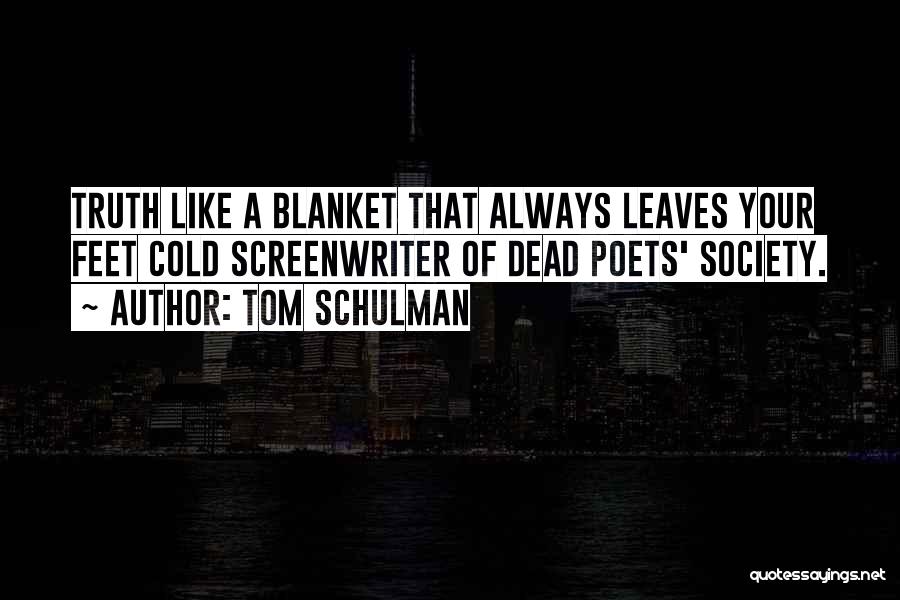 TRUTH LIKE A BLANKET THAT ALWAYS LEAVES YOUR FEET COLD SCREENWRITER OF DEAD POETS' SOCIETY.

~ AUTHOR: TOM SCHULMAN

quotessayings.net